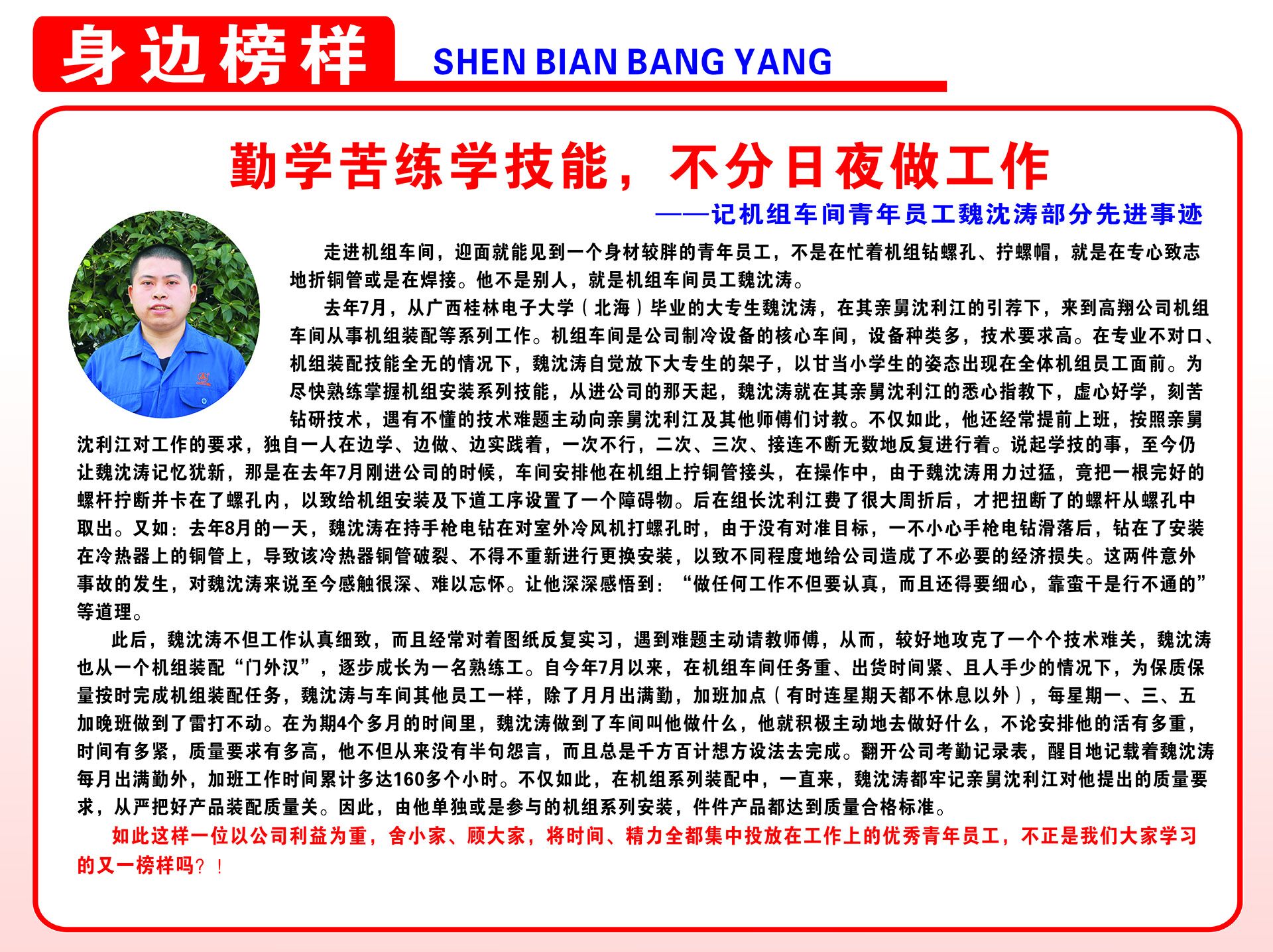 身边榜样 SHEN BIAN BANG YANG

勤学苦练学技能，不分日夜做工作

——记机组车间青年员工魏沈涛部分先进事迹

走进机组车间，迎面就能见到一个身材较胖的青年员工，不是在忙着机组钻螺孔、拧螺帽，就是在专心致志地折铜管或是在焊接。他不是别人，就是机组车间员工魏沈涛。

去年7月，从广西桂林电子大学（北海）毕业的大专生魏沈涛，在其亲舅沈利江的引荐下，来到高翔公司机组车间从事机组装配等系列工作。机组车间是公司制冷设备的核心车间，设备种类多，技术要求高。在专业不对口、机组装配技能全无的情况下，魏沈涛自觉放下大专生的架子，以甘当小学生的姿态出现在全体机组员工面前。为尽快熟练掌握机组安装系列技能，从进公司的那天起，魏沈涛就在其亲舅沈利江的悉心指教下，虚心好学，刻苦钻研技术，遇有不懂的技术难题主动向亲舅沈利江及其他师傅们讨教。不仅如此，他还经常提前上班，按照亲舅沈利江对工作的要求，独自一人在边学、边做、边实践着，一次不行，二次、三次、接连不断无数地反复进行着。说起学技的事，至今仍让魏沈涛记忆犹新，那是在去年7月刚进公司的时候，车间安排他在机组上拧铜管接头，在操作中，由于魏沈涛用力过猛，竟把一根完好的螺杆拧断并卡在了螺孔内，以致给机组安装及下道工序设置了一个障碍物。后在组长沈利江费了很大周折后，才把扭断了的螺杆从螺孔中取出。又如：去年8月的一天，魏沈涛在持手枪电钻在对室外冷风机打螺孔时，由于没有对准目标，一不小心手枪电钻滑落后，钻在了安装在冷热器上的铜管上，导致该冷热器铜管破裂、不得不重新进行更换安装，以致不同程度地给公司造成了不必要的经济损失。这两件意外事故的发生，对魏沈涛来说至今感触很深、难以忘怀。让他深深感悟到：“做任何工作不但要认真，而且还得要细心，靠蛮干是行不通的”等道理。

此后，魏沈涛不但工作认真细致，而且经常对着图纸反复实习，遇到难题主动请教师傅，从而，较好地攻克了一个个技术难关，魏沈涛也从一个机组装配“门外汉”，逐步成长为一名熟练工。自今年7月以来，在机组车间任务重、出货时间紧、且人手少的情况下，为保质保量按时完成机组装配任务，魏沈涛与车间其他员工一样，除了月月出满勤，加班加点（有时连星期天都不休息以外），每星期一、三、五加晚班做到了雷打不动。在为期4个多月的时间里，魏沈涛做到了车间叫他做什么，他就积极主动地去做好什么，不论安排他的活有多重，时间有多紧，质量要求有多高，他不但从来没有半句怨言，而且总是千方百计想方设法去完成。翻开公司考勤记录表，醒目地记载着魏沈涛每月出满勤外，加班工作时间累计多达160多个小时。不仅如此，在机组系列装配中，一直来，魏沈涛都牢记亲舅沈利江对他提出的质量要求，从严把好产品装配质量关。因此，由他单独或是参与的机组系列安装，件件产品都达到质量合格标准。

如此这样一位以公司利益为重，舍小家、顾大家，将时间、精力全都集中投放在工作上的优秀青年员工，不正是我们大家学习的又一榜样吗？！